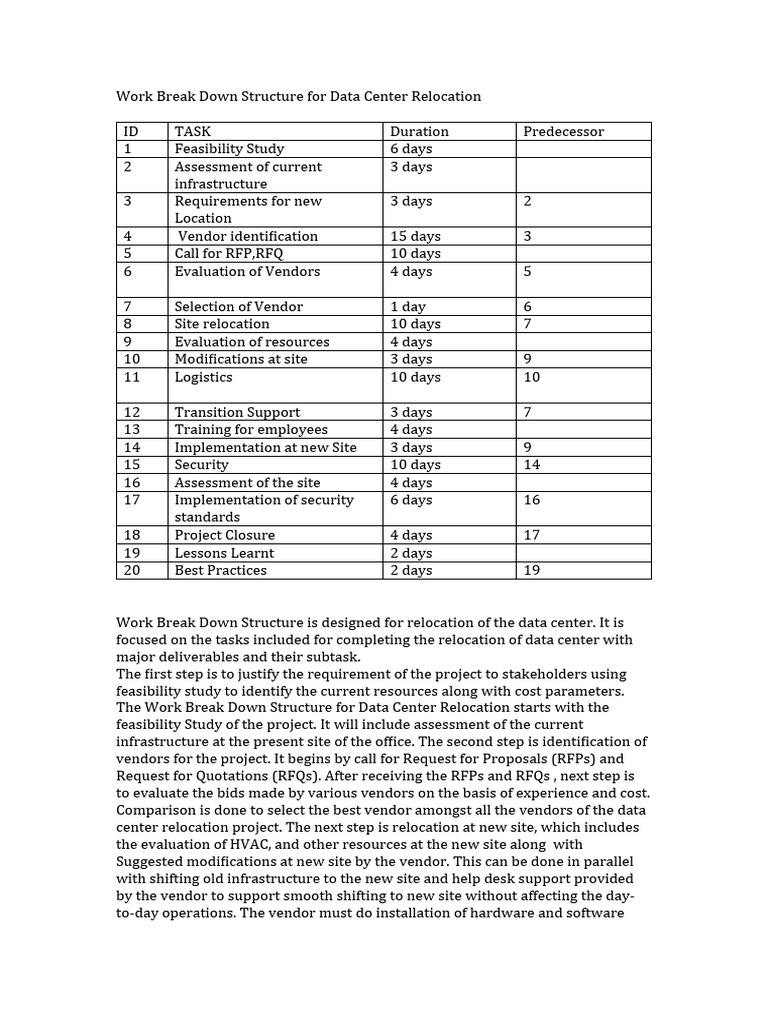 Work Break Down Structure for Data Center Relocation

| ID | TASK | Duration | Predecessor |
|---|---|---|---|
| 1 | Feasibility Study | 6 days | |
| 2 | Assessment of current infrastructure | 3 days | |
| 3 | Requirements for new Location | 3 days | 2 |
| 4 | Vendor identification | 15 days | 3 |
| 5 | Call for RFP,RFQ | 10 days | |
| 6 | Evaluation of Vendors | 4 days | 5 |
| 7 | Selection of Vendor | 1 day | 6 |
| 8 | Site relocation | 10 days | 7 |
| 9 | Evaluation of resources | 4 days | |
| 10 | Modifications at site | 3 days | 9 |
| 11 | Logistics | 10 days | 10 |
| 12 | Transition Support | 3 days | 7 |
| 13 | Training for employees | 4 days | |
| 14 | Implementation at new Site | 3 days | 9 |
| 15 | Security | 10 days | 14 |
| 16 | Assessment of the site | 4 days | |
| 17 | Implementation of security standards | 6 days | 16 |
| 18 | Project Closure | 4 days | 17 |
| 19 | Lessons Learnt | 2 days | |
| 20 | Best Practices | 2 days | 19 |

Work Break Down Structure is designed for relocation of the data center. It is focused on the tasks included for completing the relocation of data center with major deliverables and their subtask.
The first step is to justify the requirement of the project to stakeholders using feasibility study to identify the current resources along with cost parameters. The Work Break Down Structure for Data Center Relocation starts with the feasibility Study of the project. It will include assessment of the current infrastructure at the present site of the office. The second step is identification of vendors for the project. It begins by call for Request for Proposals (RFPs) and Request for Quotations (RFQs). After receiving the RFPs and RFQs , next step is to evaluate the bids made by various vendors on the basis of experience and cost. Comparison is done to select the best vendor amongst all the vendors of the data center relocation project. The next step is relocation at new site, which includes the evaluation of HVAC, and other resources at the new site along with Suggested modifications at new site by the vendor. This can be done in parallel with shifting old infrastructure to the new site and help desk support provided by the vendor to support smooth shifting to new site without affecting the day-to-day operations. The vendor must do installation of hardware and software